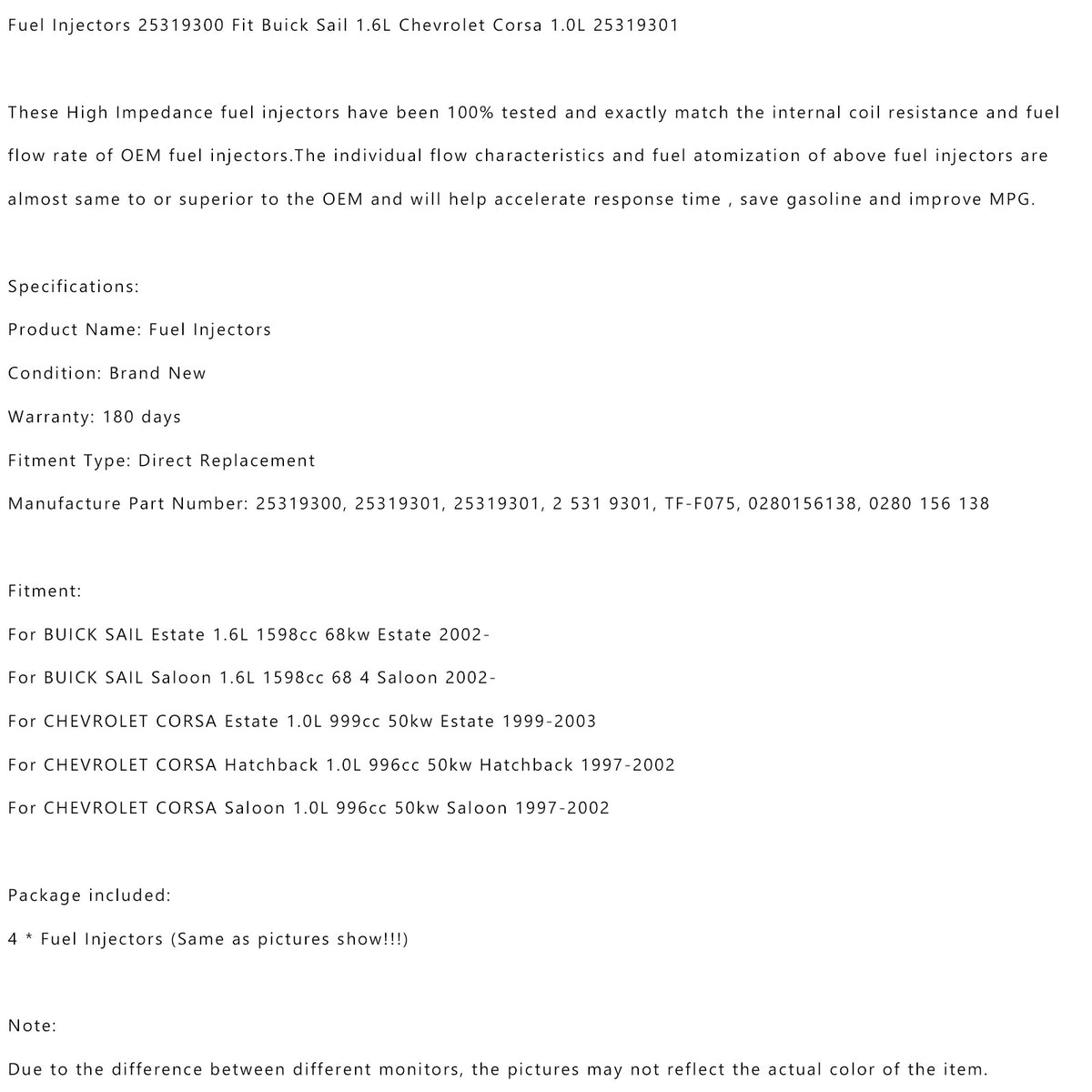 Fuel Injectors 25319300 Fit Buick Sail 1.6L Chevrolet Corsa 1.0L 25319301

These High Impedance fuel injectors have been 100% tested and exactly match the internal coil resistance and fuel flow rate of OEM fuel injectors.The individual flow characteristics and fuel atomization of above fuel injectors are almost same to or superior to the OEM and will help accelerate response time , save gasoline and improve MPG.

Specifications:

Product Name: Fuel Injectors

Condition: Brand New

Warranty: 180 days

Fitment Type: Direct Replacement

Manufacture Part Number: 25319300, 25319301, 25319301, 2 531 9301, TF-F075, 0280156138, 0280 156 138

Fitment:

For BUICK SAIL Estate 1.6L 1598cc 68kw Estate 2002-

For BUICK SAIL Saloon 1.6L 1598cc 68 4 Saloon 2002-

For CHEVROLET CORSA Estate 1.0L 999cc 50kw Estate 1999-2003

For CHEVROLET CORSA Hatchback 1.0L 996cc 50kw Hatchback 1997-2002

For CHEVROLET CORSA Saloon 1.0L 996cc 50kw Saloon 1997-2002

Package included:

4 * Fuel Injectors (Same as pictures show!!!)

Note:

Due to the difference between different monitors, the pictures may not reflect the actual color of the item.